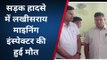 सड़क हादसे में लखीसराय माइनिंग इंस्पेक्टर की हुई मौत